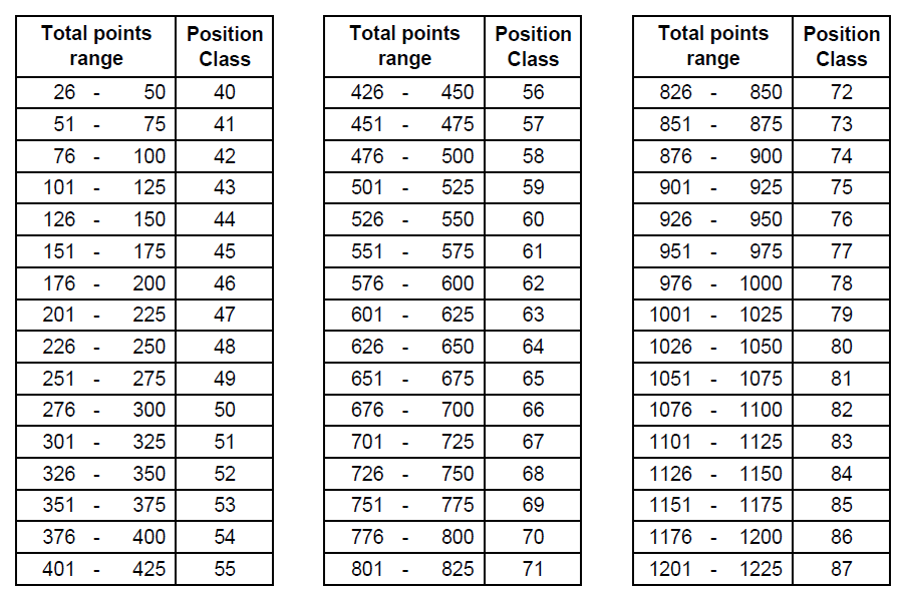 | Total points range | Position Class |
|---|---|
| 26 - 50 | 40 |
| 51 - 75 | 41 |
| 76 - 100 | 42 |
| 101 - 125 | 43 |
| 126 - 150 | 44 |
| 151 - 175 | 45 |
| 176 - 200 | 46 |
| 201 - 225 | 47 |
| 226 - 250 | 48 |
| 251 - 275 | 49 |
| 276 - 300 | 50 |
| 301 - 325 | 51 |
| 326 - 350 | 52 |
| 351 - 375 | 53 |
| 376 - 400 | 54 |
| 401 - 425 | 55 |

| Total points range | Position Class |
|---|---|
| 426 - 450 | 56 |
| 451 - 475 | 57 |
| 476 - 500 | 58 |
| 501 - 525 | 59 |
| 526 - 550 | 60 |
| 551 - 575 | 61 |
| 576 - 600 | 62 |
| 601 - 625 | 63 |
| 626 - 650 | 64 |
| 651 - 675 | 65 |
| 676 - 700 | 66 |
| 701 - 725 | 67 |
| 726 - 750 | 68 |
| 751 - 775 | 69 |
| 776 - 800 | 70 |
| 801 - 825 | 71 |

| Total points range | Position Class |
|---|---|
| 826 - 850 | 72 |
| 851 - 875 | 73 |
| 876 - 900 | 74 |
| 901 - 925 | 75 |
| 926 - 950 | 76 |
| 951 - 975 | 77 |
| 976 - 1000 | 78 |
| 1001 - 1025 | 79 |
| 1026 - 1050 | 80 |
| 1051 - 1075 | 81 |
| 1076 - 1100 | 82 |
| 1101 - 1125 | 83 |
| 1126 - 1150 | 84 |
| 1151 - 1175 | 85 |
| 1176 - 1200 | 86 |
| 1201 - 1225 | 87 |